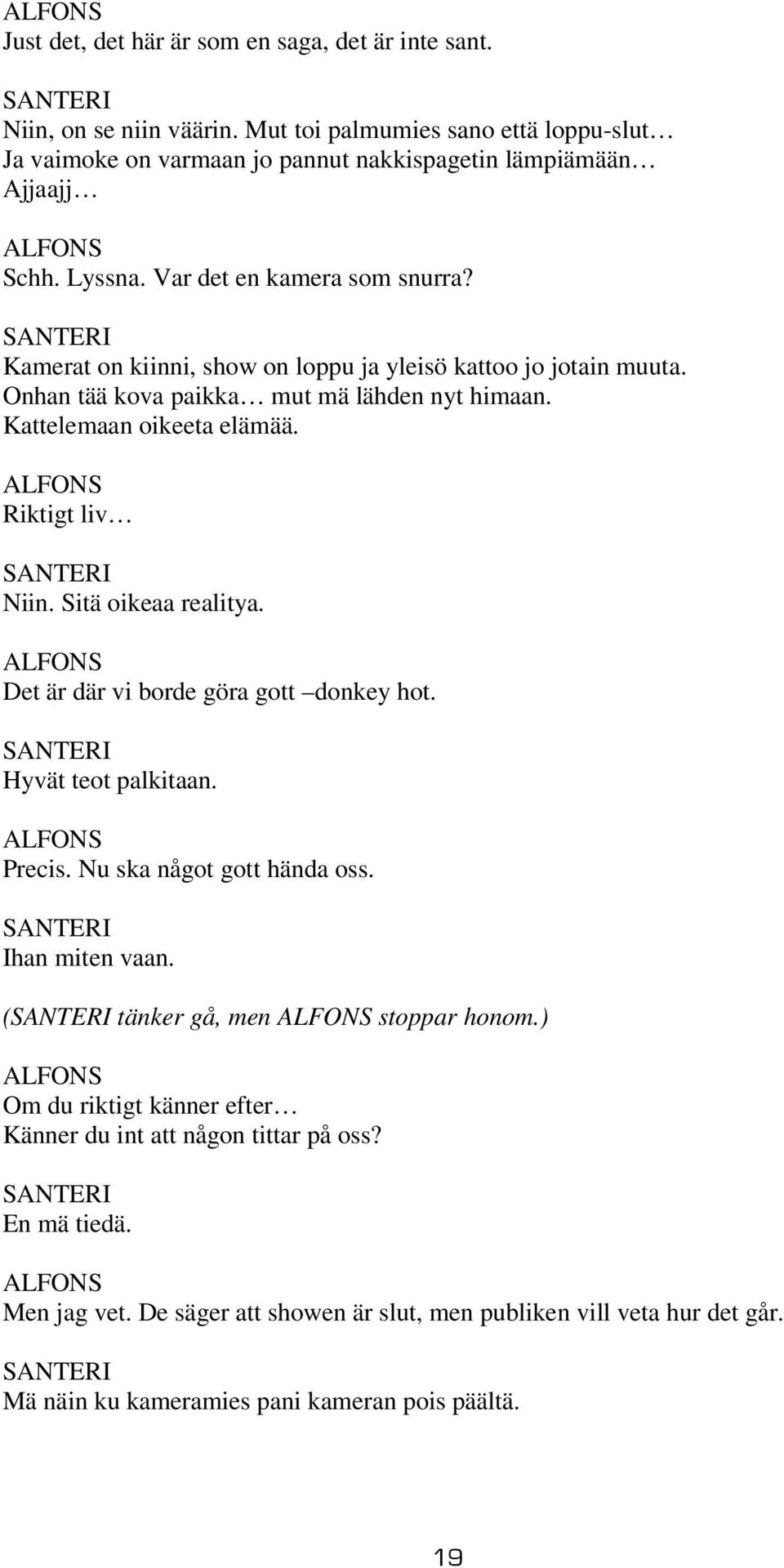 ALFONS
Just det, det här är som en saga, det är inte sant.

SANTERI
Niin, on se niin väärin. Mut toi palmumies sano että loppu-slut… Ja vaimoke on varmaan jo pannut nakkispagetin lämpiämään… Ajjaajj…

ALFONS
Schh. Lyssna. Var det en kamera som snurra?

SANTERI
Kamerat on kiinni, show on loppu ja yleisö kattoo jo jotain muuta. Onhan tää kova paikka… mut mä lähden nyt himaan. Kattelemaan oikeeta elämää.

ALFONS
Riktigt liv…

SANTERI
Niin. Sitä oikeaa realitya.

ALFONS
Det är där vi borde göra gott –donkey hot.

SANTERI
Hyvät teot palkitaan.

ALFONS
Precis. Nu ska något gott hända oss.

SANTERI
Ihan miten vaan.

(SANTERI tänker gå, men ALFONS stoppar honom.)

ALFONS
Om du riktigt känner efter… Känner du int att någon tittar på oss?

SANTERI
En mä tiedä.

ALFONS
Men jag vet. De säger att showen är slut, men publiken vill veta hur det går.

SANTERI
Mä näin ku kameramies pani kameran pois päältä.

19